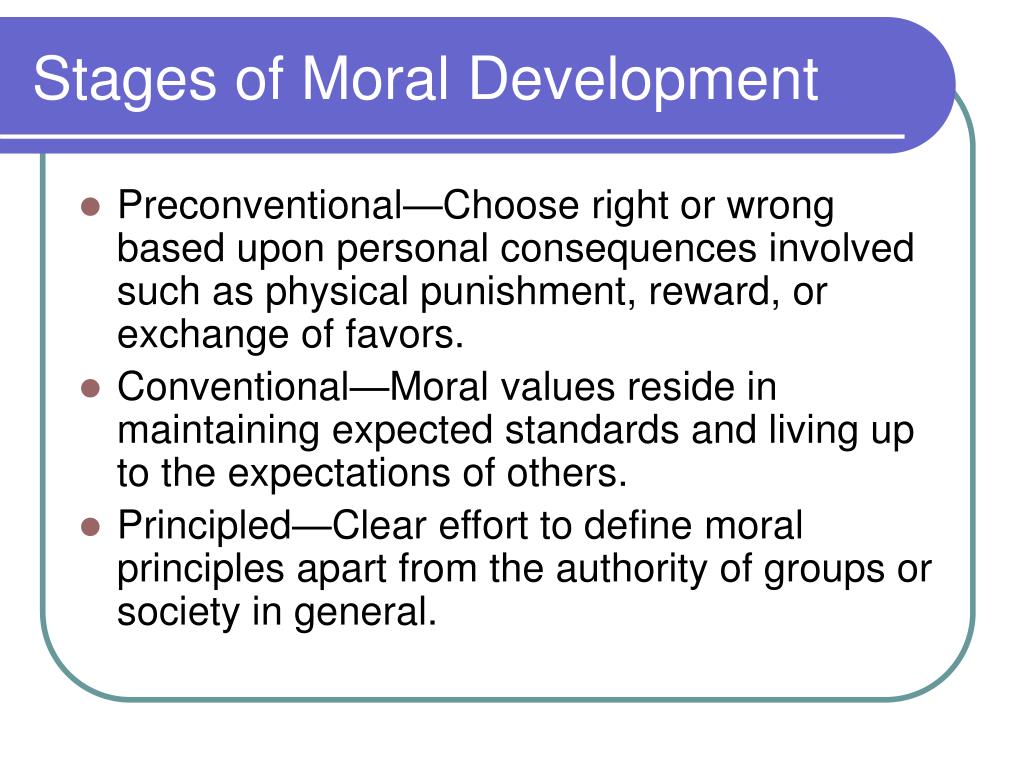 Stages of Moral Development

- Preconventional—Choose right or wrong based upon personal consequences involved such as physical punishment, reward, or exchange of favors.
- Conventional—Moral values reside in maintaining expected standards and living up to the expectations of others.
- Principled—Clear effort to define moral principles apart from the authority of groups or society in general.